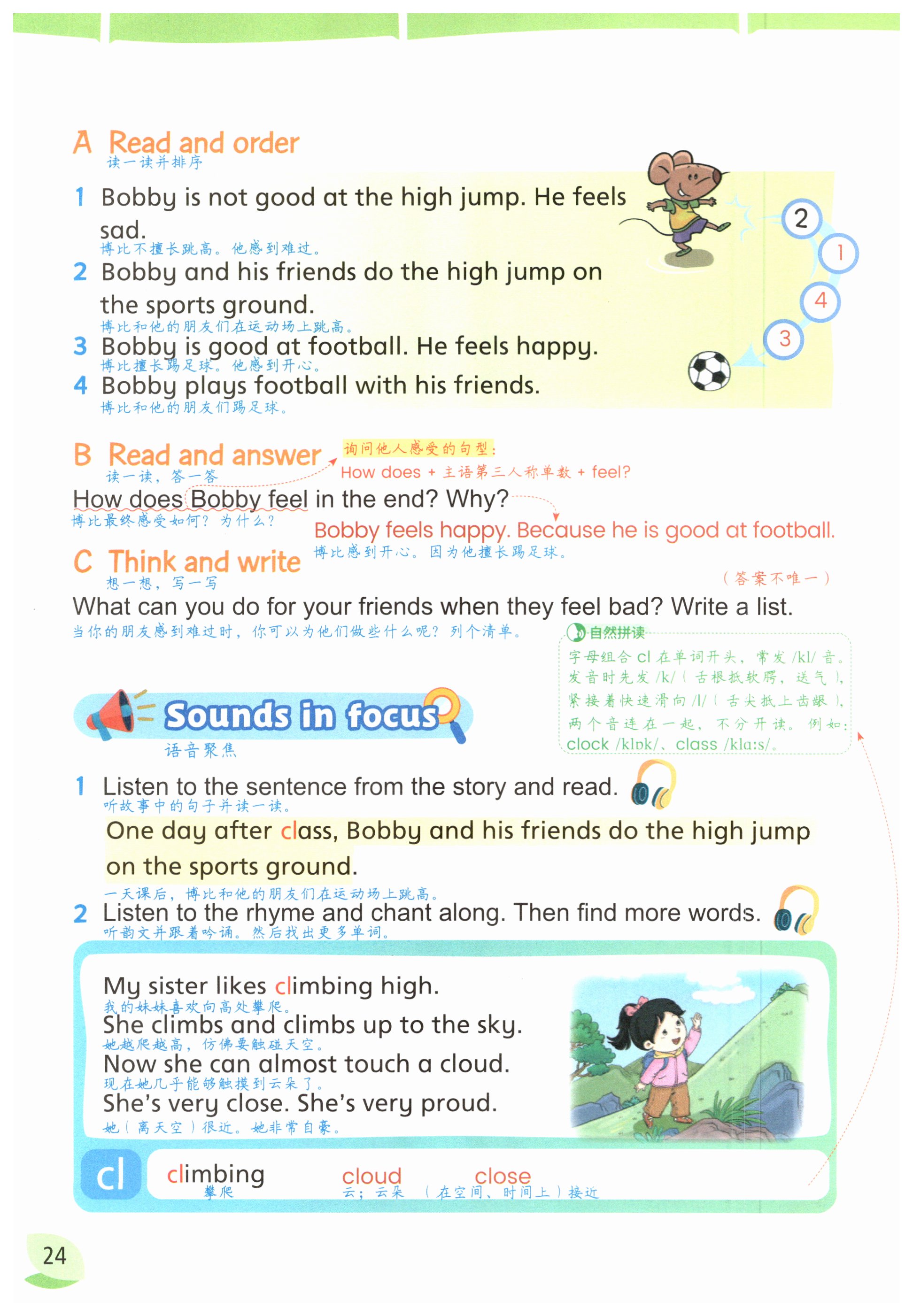 A Read and order
读一读并排序

1 Bobby is not good at the high jump. He feels sad.
博比不擅长跳高。他感到难过。
2 Bobby and his friends do the high jump on the sports ground.
博比和他的朋友们在运动场上跳高。
3 Bobby is good at football. He feels happy.
博比擅长踢足球。他感到开心。
4 Bobby plays football with his friends.
博比和他的朋友们踢足球。

2
1
4
3

B Read and answer
读一读，答一答
询问他人感受的句型：
How does + 主语第三人称单数 + feel?
How does Bobby feel in the end? Why?
博比最终感受如何？为什么？
Bobby feels happy. Because he is good at football.
博比感到开心。因为他擅长踢足球。

C Think and write
想一想，写一写
（答案不唯一）
What can you do for your friends when they feel bad? Write a list.
当你的朋友感到难过时，你可以为他们做些什么呢？列个清单。

自然拼读
字母组合 cl 在单词开头，常发 /kl/ 音。发音时先发 /k/（舌根抵软腭，送气），紧接着快速滑向 /l/（舌尖抵上齿龈），两个音连在一起，不分开读。例如：clock /klɒk/、class /klɑːs/。

Sounds in focus
语音聚焦

1 Listen to the sentence from the story and read.
听故事中的句子并读一读。
One day after class, Bobby and his friends do the high jump on the sports ground.
一天课后，博比和他的朋友们在运动场上跳高。
2 Listen to the rhyme and chant along. Then find more words.
听韵文并跟着吟诵。然后找出更多单词。

My sister likes climbing high.
我的妹妹喜欢向高处攀爬。
She climbs and climbs up to the sky.
她越爬越高，仿佛要触碰天空。
Now she can almost touch a cloud.
现在她几乎能够触摸到云朵了。
She's very close. She's very proud.
她（离天空）很近。她非常自豪。

cl climbing 攀爬 cloud 云；云朵 close （在空间、时间上）接近

24